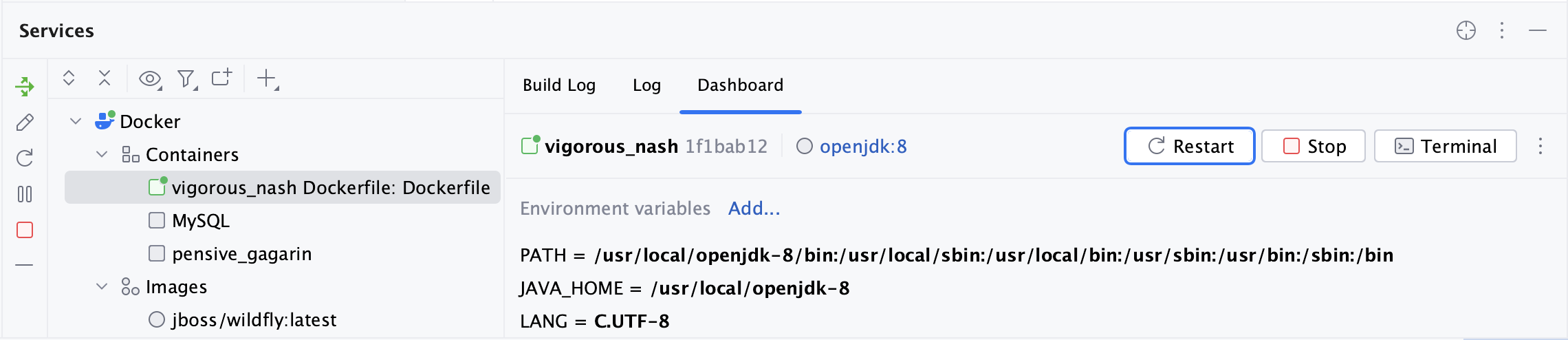 Services

Docker
Containers
vigorous_nash Dockerfile: Dockerfile
MySQL
pensive_gagarin
Images
jboss/wildfly:latest

Build Log Log Dashboard

vigorous_nash 1f1bab12 openjdk:8 Restart Stop Terminal

Environment variables Add...

PATH = /usr/local/openjdk-8/bin:/usr/local/sbin:/usr/local/bin:/usr/sbin:/usr/bin:/sbin:/bin
JAVA_HOME = /usr/local/openjdk-8
LANG = C.UTF-8